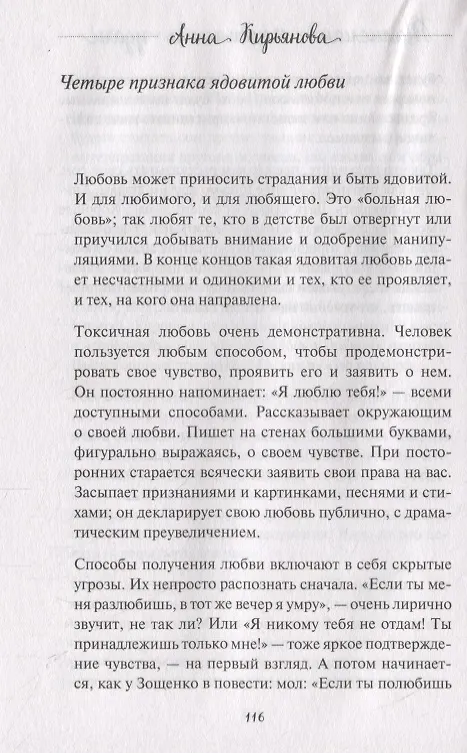 Анна Кирьянова

Четыре признака ядовитой любви

Любовь может приносить страдания и быть ядовитой. И для любимого, и для любящего. Это «больная любовь»; так любят те, кто в детстве был отвергнут или приучился добывать внимание и одобрение манипуляциями. В конце концов такая ядовитая любовь делает несчастными и одинокими и тех, кто ее проявляет, и тех, на кого она направлена.

Токсичная любовь очень демонстративна. Человек пользуется любым способом, чтобы продемонстрировать свое чувство, проявить его и заявить о нем. Он постоянно напоминает: «Я люблю тебя!» — всеми доступными способами. Рассказывает окружающим о своей любви. Пишет на стенах большими буквами, фигурально выражаясь, о своем чувстве. При посторонних старается всячески заявить свои права на вас. Засыпает признаниями и картинками, песнями и стихами; он декларирует свою любовь публично, с драматическим преувеличением.

Способы получения любви включают в себя скрытые угрозы. Их непросто распознать сначала. «Если ты меня разлюбишь, в тот же вечер я умру», — очень лирично звучит, не так ли? Или «Я никому тебя не отдам! Ты принадлежишь только мне!» — тоже яркое подтверждение чувства, — на первый взгляд. А потом начинается, как у Зощенко в повести: мол: «Если ты полюбишь

116